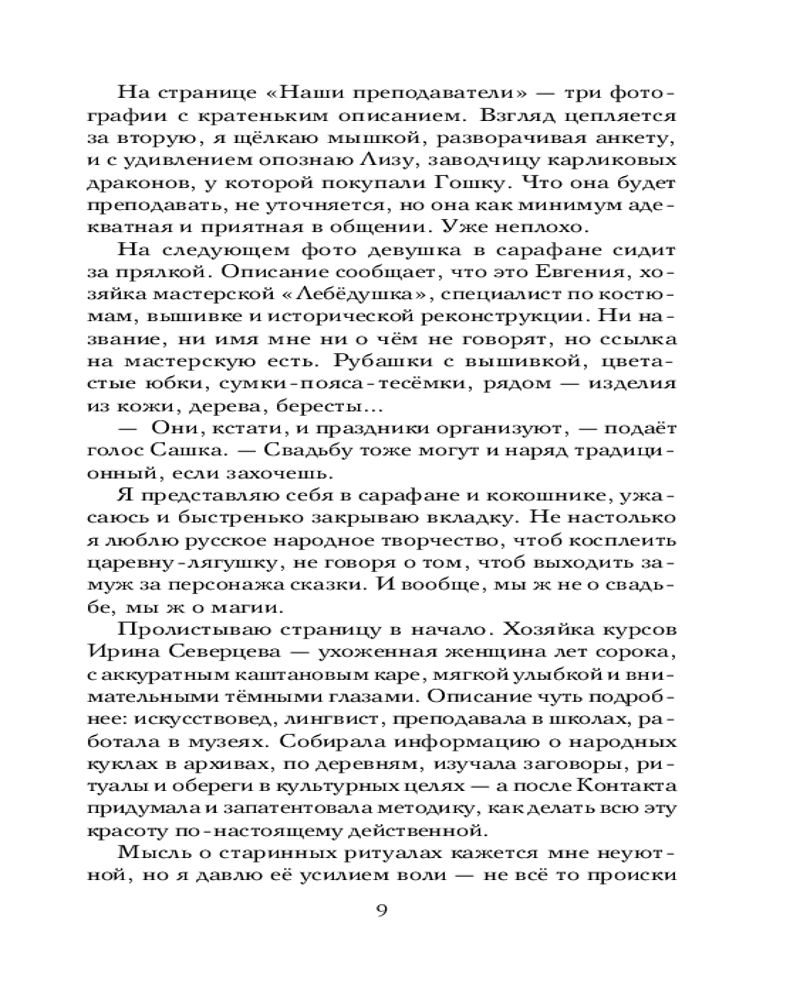 На странице «Наши преподаватели» — три фотографии с кратеньким описанием. Взгляд цепляется за вторую, я щёлкаю мышкой, разворачивая анкету, и с удивлением опознаю Лизу, заводчицу карликовых драконов, у которой покупали Гошку. Что она будет преподавать, не уточняется, но она как минимум адекватная и приятная в общении. Уже неплохо.

На следующем фото девушка в сарафане сидит за прялкой. Описание сообщает, что это Евгения, хозяйка мастерской «Лебёдушка», специалист по костюмам, вышивке и исторической реконструкции. Ни название, ни имя мне ни о чём не говорят, но ссылка на мастерскую есть. Рубашки с вышивкой, цветастые юбки, сумки-пояса-тесёмки, рядом — изделия из кожи, дерева, бересты...

— Они, кстати, и праздники организуют, — подаёт голос Сашка. — Свадьбу тоже могут и наряд традиционный, если захочешь.

Я представляю себя в сарафане и кокошнике, ужасаюсь и быстренько закрываю вкладку. Не настолько я люблю русское народное творчество, чтоб косплеить царевну-лягушку, не говоря о том, чтоб выходить замуж за персонажа сказки. И вообще, мы ж не о свадьбе, мы ж о магии.

Пролистываю страницу в начало. Хозяйка курсов Ирина Северцева — ухоженная женщина лет сорока, с аккуратным каштановым каре, мягкой улыбкой и внимательными тёмными глазами. Описание чуть подробнее: искусствовед, лингвист, преподавала в школах, работала в музеях. Собирала информацию о народных куклах в архивах, по деревням, изучала заговоры, ритуалы и обереги в культурных целях — а после Контакта придумала и запатентовала методику, как делать всю эту красоту по-настоящему действенной.

Мысль о старинных ритуалах кажется мне неуютной, но я давлю её усилием воли — не всё то происки

9